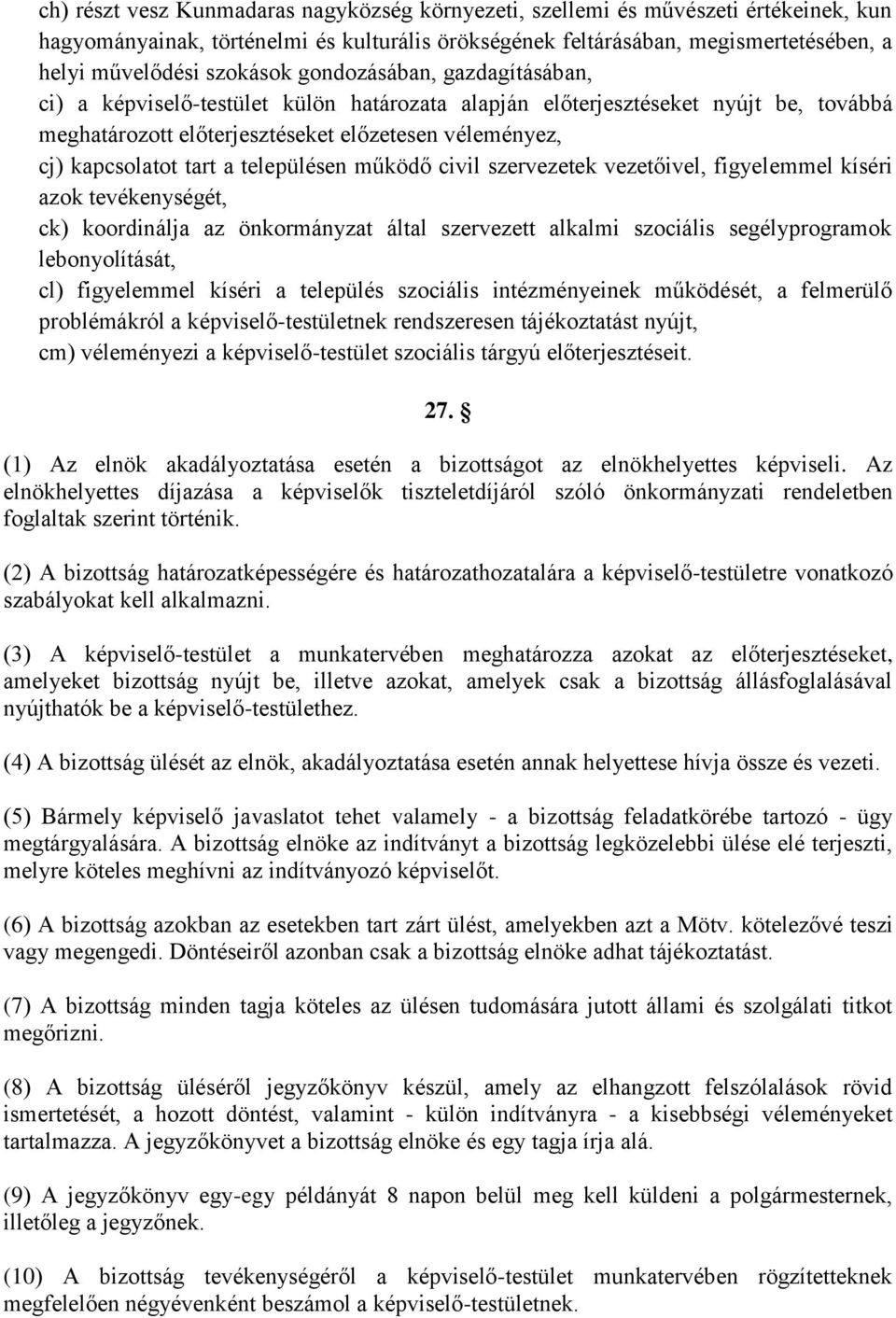 ch) részt vesz Kunmadaras nagyközség környezeti, szellemi és művészeti értékeinek, kun hagyományainak, történelmi és kulturális örökségének feltárásában, megismertetésében, a helyi művelődési szokások gondozásában, gazdagításában,
ci) a képviselő-testület külön határozata alapján előterjesztéseket nyújt be, továbbá meghatározott előterjesztéseket előzetesen véleményez,
cj) kapcsolatot tart a településen működő civil szervezetek vezetőivel, figyelemmel kíséri azok tevékenységét,
ck) koordinálja az önkormányzat által szervezett alkalmi szociális segélyprogramok lebonyolítását,
cl) figyelemmel kíséri a település szociális intézményeinek működését, a felmerülő problémákról a képviselő-testületnek rendszeresen tájékoztatást nyújt,
cm) véleményezi a képviselő-testület szociális tárgyú előterjesztéseit.

27. §

(1) Az elnök akadályoztatása esetén a bizottságot az elnökhelyettes képviseli. Az elnökhelyettes díjazása a képviselők tiszteletdíjáról szóló önkormányzati rendeletben foglaltak szerint történik.

(2) A bizottság határozatképességére és határozathozatalára a képviselő-testületre vonatkozó szabályokat kell alkalmazni.

(3) A képviselő-testület a munkatervében meghatározza azokat az előterjesztéseket, amelyeket bizottság nyújt be, illetve azokat, amelyek csak a bizottság állásfoglalásával nyújthatók be a képviselő-testülethez.

(4) A bizottság ülését az elnök, akadályoztatása esetén annak helyettese hívja össze és vezeti.

(5) Bármely képviselő javaslatot tehet valamely - a bizottság feladatkörébe tartozó - ügy megtárgyalására. A bizottság elnöke az indítványt a bizottság legközelebbi ülése elé terjeszti, melyre köteles meghívni az indítványozó képviselőt.

(6) A bizottság azokban az esetekben tart zárt ülést, amelyekben azt a Mötv. kötelezővé teszi vagy megengedi. Döntéseiről azonban csak a bizottság elnöke adhat tájékoztatást.

(7) A bizottság minden tagja köteles az ülésen tudomására jutott állami és szolgálati titkot megőrizni.

(8) A bizottság üléséről jegyzőkönyv készül, amely az elhangzott felszólalások rövid ismertetését, a hozott döntést, valamint - külön indítványra - a kisebbségi véleményeket tartalmazza. A jegyzőkönyvet a bizottság elnöke és egy tagja írja alá.

(9) A jegyzőkönyv egy-egy példányát 8 napon belül meg kell küldeni a polgármesternek, illetőleg a jegyzőnek.

(10) A bizottság tevékenységéről a képviselő-testület munkatervében rögzítetteknek megfelelően négyévenként beszámol a képviselő-testületnek.